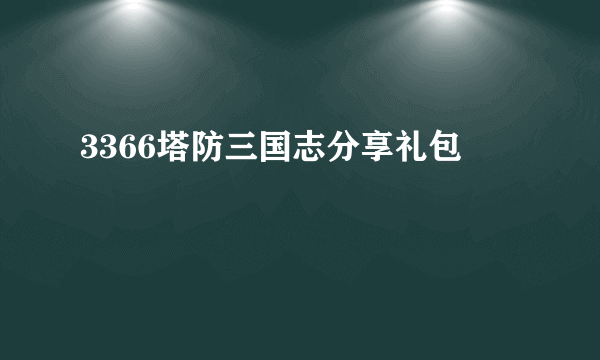 3366塔防三国志分享礼包